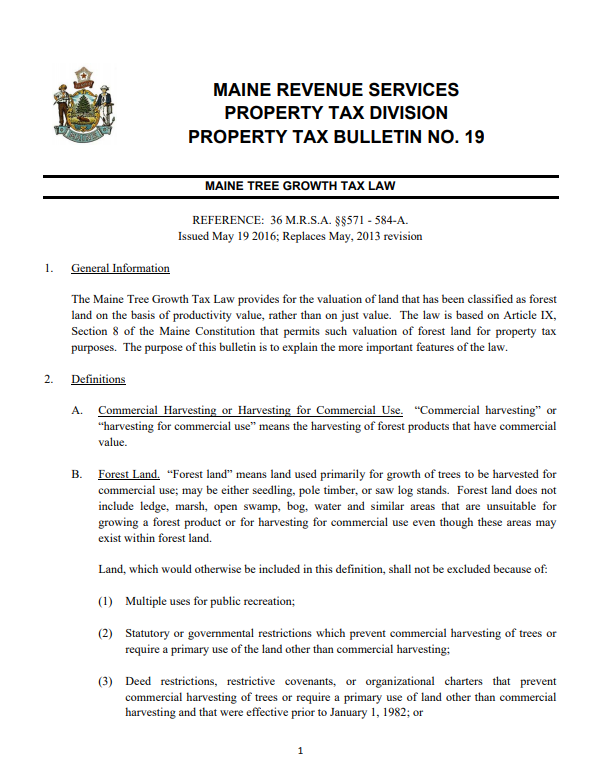 MAINE REVENUE SERVICES
PROPERTY TAX DIVISION
PROPERTY TAX BULLETIN NO. 19

MAINE TREE GROWTH TAX LAW

REFERENCE: 36 M.R.S.A. §§571 - 584-A.
Issued May 19 2016; Replaces May, 2013 revision

1. General Information

The Maine Tree Growth Tax Law provides for the valuation of land that has been classified as forest land on the basis of productivity value, rather than on just value. The law is based on Article IX, Section 8 of the Maine Constitution that permits such valuation of forest land for property tax purposes. The purpose of this bulletin is to explain the more important features of the law.

2. Definitions

A. Commercial Harvesting or Harvesting for Commercial Use. "Commercial harvesting" or "harvesting for commercial use" means the harvesting of forest products that have commercial value.

B. Forest Land. "Forest land" means land used primarily for growth of trees to be harvested for commercial use; may be either seedling, pole timber, or saw log stands. Forest land does not include ledge, marsh, open swamp, bog, water and similar areas that are unsuitable for growing a forest product or for harvesting for commercial use even though these areas may exist within forest land.

Land, which would otherwise be included in this definition, shall not be excluded because of:

(1) Multiple uses for public recreation;

(2) Statutory or governmental restrictions which prevent commercial harvesting of trees or require a primary use of the land other than commercial harvesting;

(3) Deed restrictions, restrictive covenants, or organizational charters that prevent commercial harvesting of trees or require a primary use of land other than commercial harvesting and that were effective prior to January 1, 1982; or

1